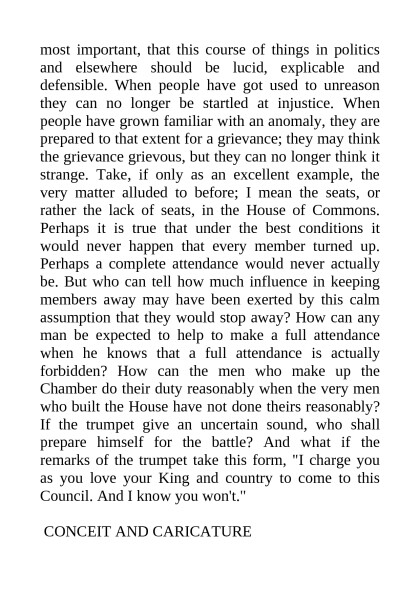 most important, that this course of things in politics and elsewhere should be lucid, explicable and defensible. When people have got used to unreason they can no longer be startled at injustice. When people have grown familiar with an anomaly, they are prepared to that extent for a grievance; they may think the grievance grievous, but they can no longer think it strange. Take, if only as an excellent example, the very matter alluded to before; I mean the seats, or rather the lack of seats, in the House of Commons. Perhaps it is true that under the best conditions it would never happen that every member turned up. Perhaps a complete attendance would never actually be. But who can tell how much influence in keeping members away may have been exerted by this calm assumption that they would stop away? How can any man be expected to help to make a full attendance when he knows that a full attendance is actually forbidden? How can the men who make up the Chamber do their duty reasonably when the very men who built the House have not done theirs reasonably? If the trumpet give an uncertain sound, who shall prepare himself for the battle? And what if the remarks of the trumpet take this form, "I charge you as you love your King and country to come to this Council. And I know you won't."

CONCEIT AND CARICATURE